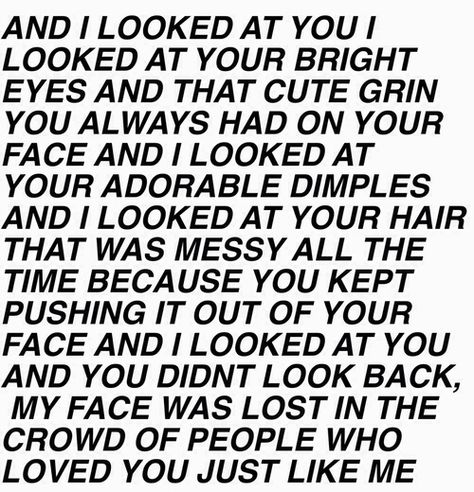 AND I LOOKED AT YOU I LOOKED AT YOUR BRIGHT EYES AND THAT CUTE GRIN YOU ALWAYS HAD ON YOUR FACE AND I LOOKED AT YOUR ADORABLE DIMPLES AND I LOOKED AT YOUR HAIR THAT WAS MESSY ALL THE TIME BECAUSE YOU KEPT PUSHING IT OUT OF YOUR FACE AND I LOOKED AT YOU AND YOU DIDNT LOOK BACK, MY FACE WAS LOST IN THE CROWD OF PEOPLE WHO LOVED YOU JUST LIKE ME